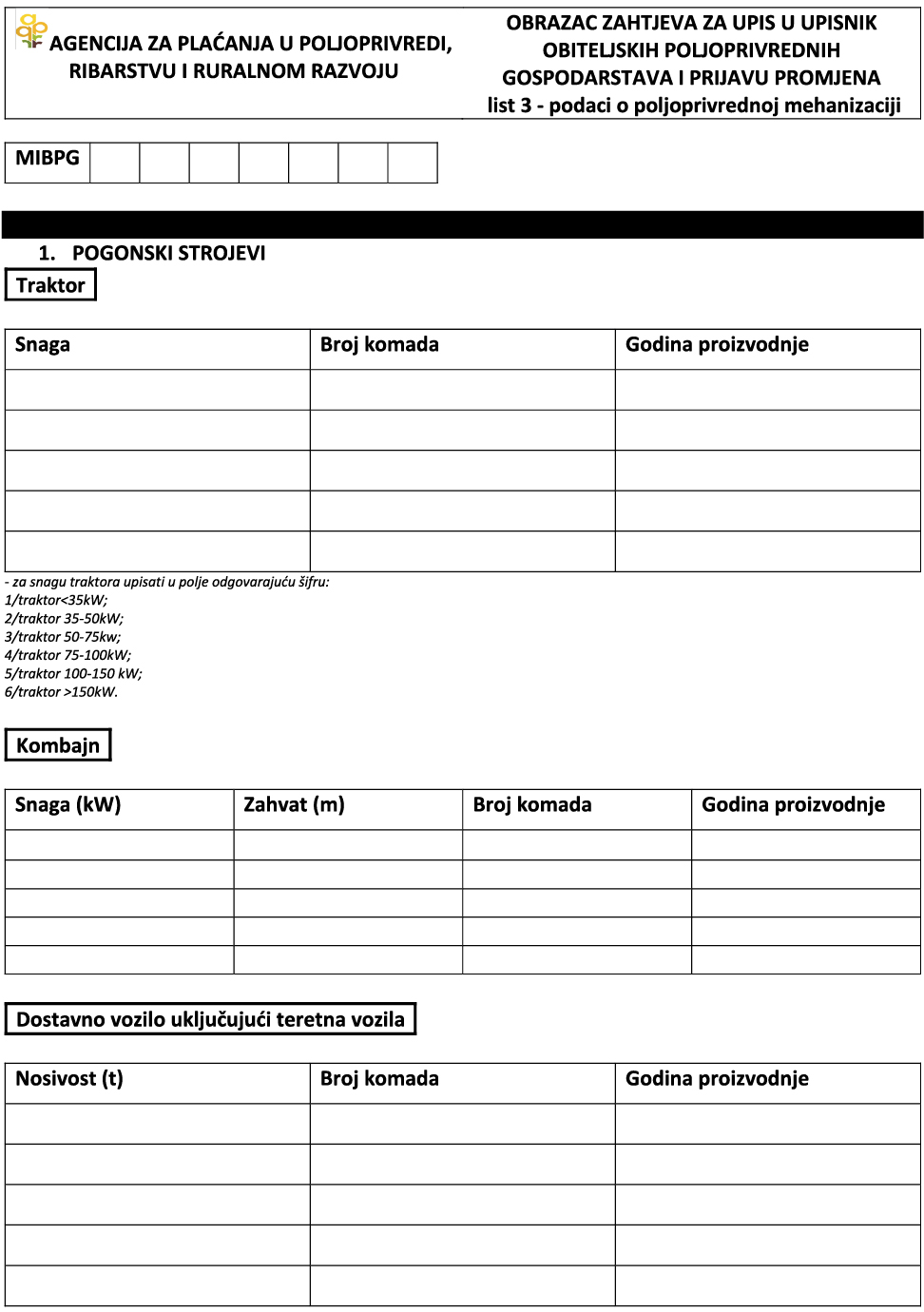 AGENCIJA ZA PLAĆANJA U POLJOPRIVREDI, RIBARSTVU I RURALNOM RAZVOJU

OBRAZAC ZAHTJEVA ZA UPIS U UPISNIK OBITELJSKIH POLJOPRIVREDNIH GOSPODARSTAVA I PRIJAVU PROMJENA
list 3 - podaci o poljoprivrednoj mehanizaciji

| MIBPG | | | | | | | |
|---|---|---|---|---|---|---|---|

1. POGONSKI STROJEVI

Traktor

| Snaga | Broj komada | Godina proizvodnje |
|---|---|---|
| | | |
| | | |
| | | |
| | | |
| | | |

- za snagu traktora upisati u polje odgovarajuću šifru:
1/traktor<35kW;
2/traktor 35-50kW;
3/traktor 50-75kw;
4/traktor 75-100kW;
5/traktor 100-150 kW;
6/traktor >150kW.

Kombajn

| Snaga (kW) | Zahvat (m) | Broj komada | Godina proizvodnje |
|---|---|---|---|
| | | | |
| | | | |
| | | | |
| | | | |
| | | | |

Dostavno vozilo uključujući teretna vozila

| Nosivost (t) | Broj komada | Godina proizvodnje |
|---|---|---|
| | | |
| | | |
| | | |
| | | |
| | | |